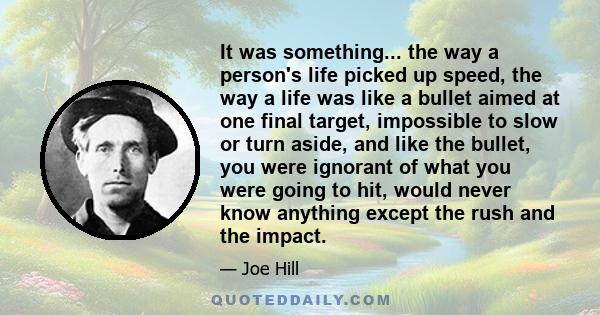 It was something... the way a person's life picked up speed, the way a life was like a bullet aimed at one final target, impossible to slow or turn aside, and like the bullet, you were ignorant of what you were going to hit, would never know anything except the rush and the impact.

— Joe Hill

QUOTEDDAILY.COM